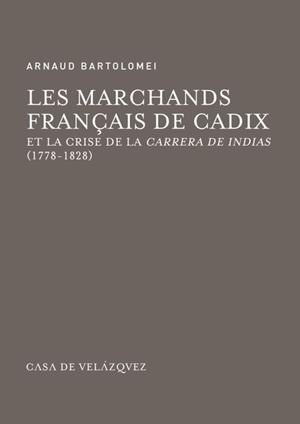 ARNAUD BARTOLOMEI

LES MARCHANDS FRANÇAIS DE CADIX
ET LA CRISE DE LA CARRERA DE INDIAS (1778-1828)

CASA DE VELÁZQVEZ